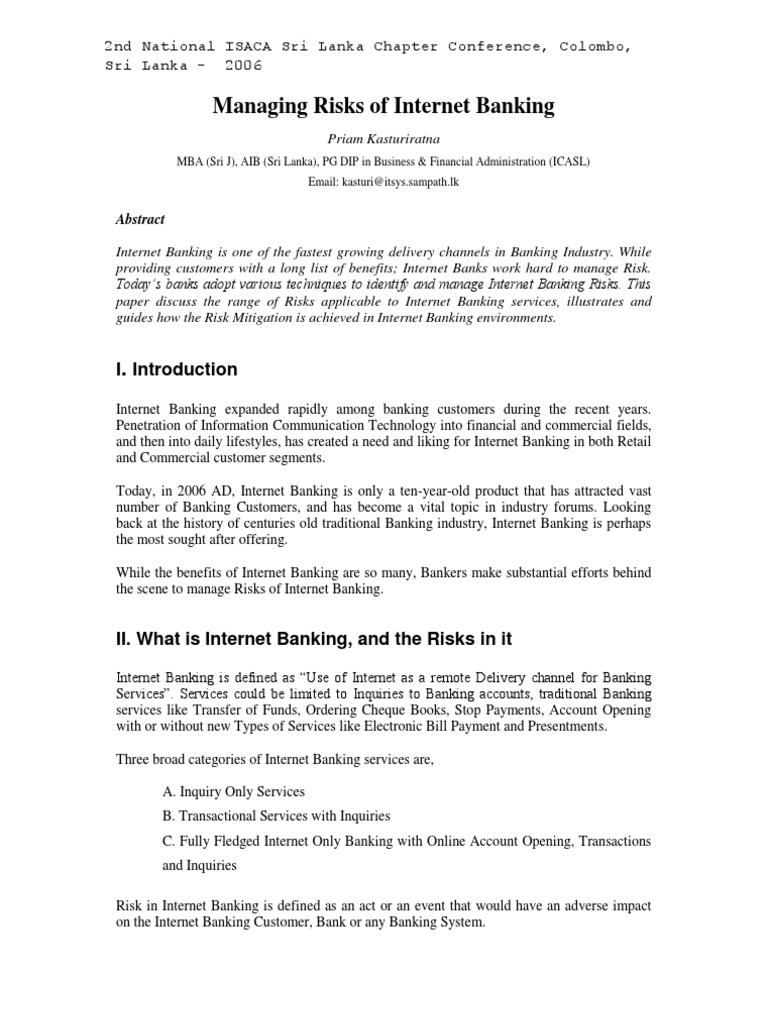 2nd National ISACA Sri Lanka Chapter Conference, Colombo, Sri Lanka - 2006

Managing Risks of Internet Banking

Priam Kasturiratna

MBA (Sri J), AIB (Sri Lanka), PG DIP in Business & Financial Administration (ICASL)

Email: kasturi@itsys.sampath.lk

Abstract

Internet Banking is one of the fastest growing delivery channels in Banking Industry. While providing customers with a long list of benefits; Internet Banks work hard to manage Risk. Today's banks adopt various techniques to identify and manage Internet Banking Risks. This paper discuss the range of Risks applicable to Internet Banking services, illustrates and guides how the Risk Mitigation is achieved in Internet Banking environments.

I. Introduction

Internet Banking expanded rapidly among banking customers during the recent years. Penetration of Information Communication Technology into financial and commercial fields, and then into daily lifestyles, has created a need and liking for Internet Banking in both Retail and Commercial customer segments.

Today, in 2006 AD, Internet Banking is only a ten-year-old product that has attracted vast number of Banking Customers, and has become a vital topic in industry forums. Looking back at the history of centuries old traditional Banking industry, Internet Banking is perhaps the most sought after offering.

While the benefits of Internet Banking are so many, Bankers make substantial efforts behind the scene to manage Risks of Internet Banking.

II. What is Internet Banking, and the Risks in it

Internet Banking is defined as "Use of Internet as a remote Delivery channel for Banking Services". Services could be limited to Inquiries to Banking accounts, traditional Banking services like Transfer of Funds, Ordering Cheque Books, Stop Payments, Account Opening with or without new Types of Services like Electronic Bill Payment and Presentments.

Three broad categories of Internet Banking services are,

A. Inquiry Only Services

B. Transactional Services with Inquiries

C. Fully Fledged Internet Only Banking with Online Account Opening, Transactions and Inquiries

Risk in Internet Banking is defined as an act or an event that would have an adverse impact on the Internet Banking Customer, Bank or any Banking System.